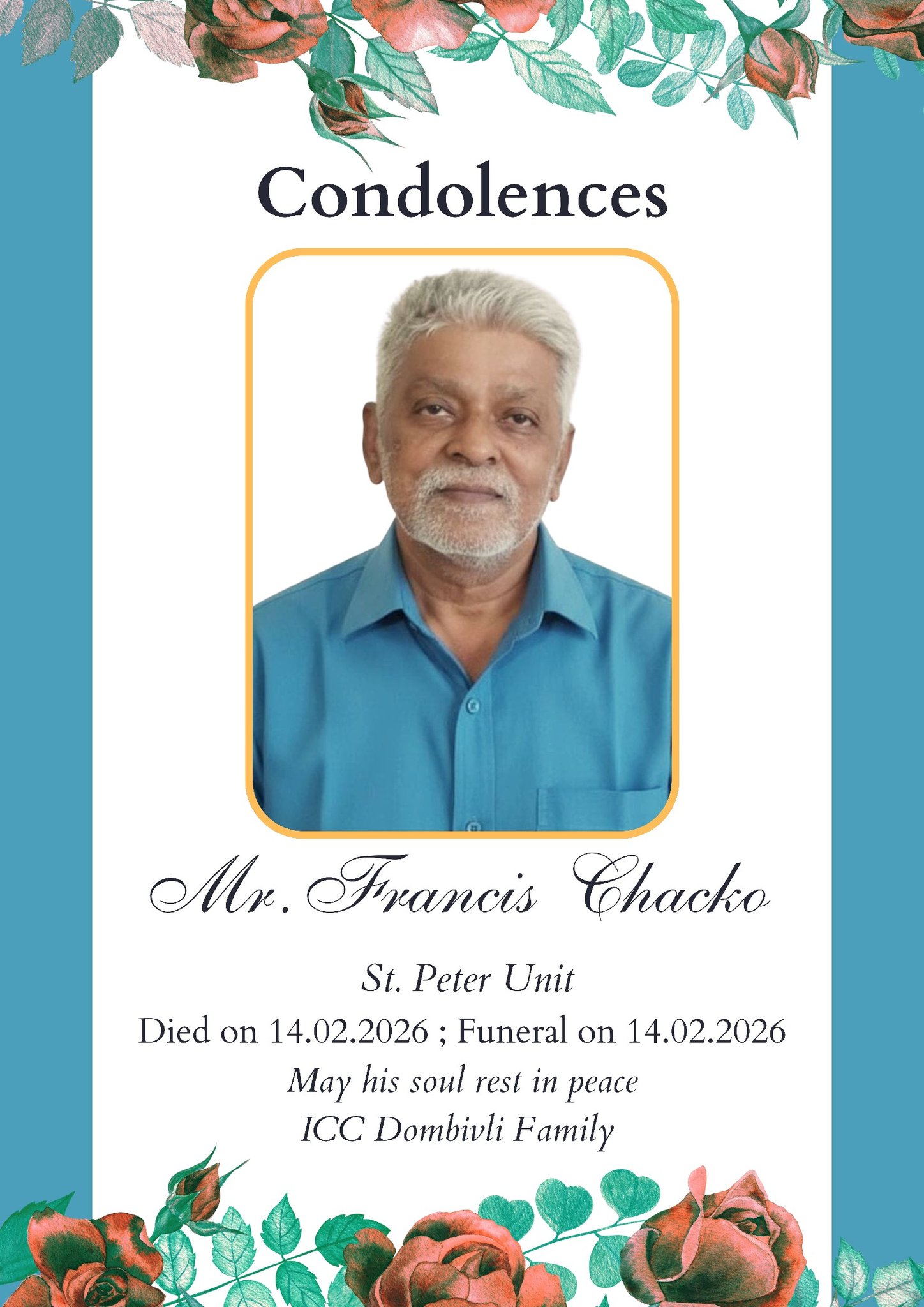 Condolences

Mr. Francis Chacko

St. Peter Unit

Died on 14.02.2026 ; Funeral on 14.02.2026

May his soul rest in peace

ICC Dombivli Family